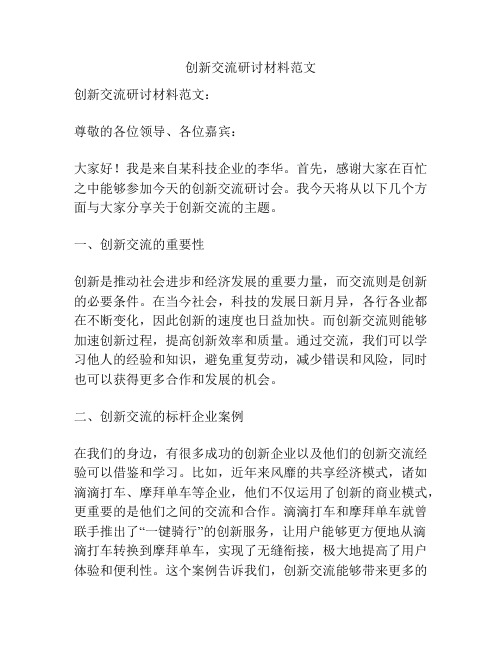 创新交流研讨材料范文

创新交流研讨材料范文：

尊敬的各位领导、各位嘉宾：

大家好！我是来自某科技企业的李华。首先，感谢大家在百忙之中能够参加今天的创新交流研讨会。我今天将从以下几个方面与大家分享关于创新交流的主题。

一、创新交流的重要性

创新是推动社会进步和经济发展的重要力量，而交流则是创新的必要条件。在当今社会，科技的发展日新月异，各行各业都在不断变化，因此创新的速度也日益加快。而创新交流则能够加速创新过程，提高创新效率和质量。通过交流，我们可以学习他人的经验和知识，避免重复劳动，减少错误和风险，同时也可以获得更多合作和发展的机会。

二、创新交流的标杆企业案例

在我们的身边，有很多成功的创新企业以及他们的创新交流经验可以借鉴和学习。比如，近年来风靡的共享经济模式，诸如滴滴打车、摩拜单车等企业，他们不仅运用了创新的商业模式，更重要的是他们之间的交流和合作。滴滴打车和摩拜单车就曾联手推出了“一键骑行”的创新服务，让用户能够更方便地从滴滴打车转换到摩拜单车，实现了无缝衔接，极大地提高了用户体验和便利性。这个案例告诉我们，创新交流能够带来更多的